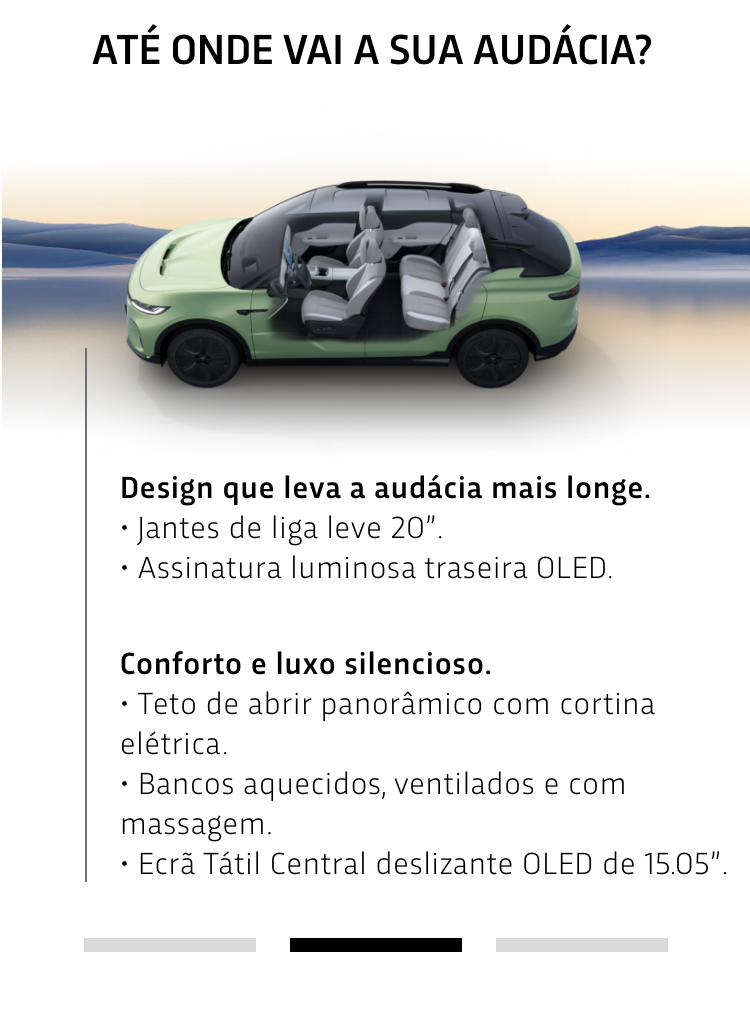 ATÉ ONDE VAI A SUA AUDÁCIA?

Design que leva a audácia mais longe.
• Jantes de liga leve 20".
• Assinatura luminosa traseira OLED.

Conforto e luxo silencioso.
• Teto de abrir panorâmico com cortina elétrica.
• Bancos aquecidos, ventilados e com massagem.
• Ecrã Tátil Central deslizante OLED de 15.05".